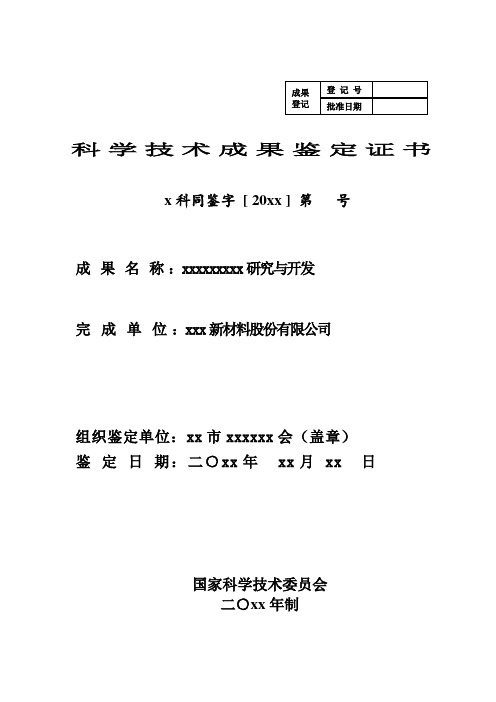 | 成果登记 | 登 记 号 |  |
|---|---|---|
|  | 批准日期 |  |

科学技术成果鉴定证书

x 科同鉴字 [ 20xx ] 第 号

成 果 名 称：xxxxxxxxx 研究与开发

完 成 单 位：xxx 新材料股份有限公司

组织鉴定单位：xx 市 xxxxxx 会（盖章）
鉴 定 日 期：二〇xx 年 xx 月 xx 日

国家科学技术委员会
二〇xx 年制